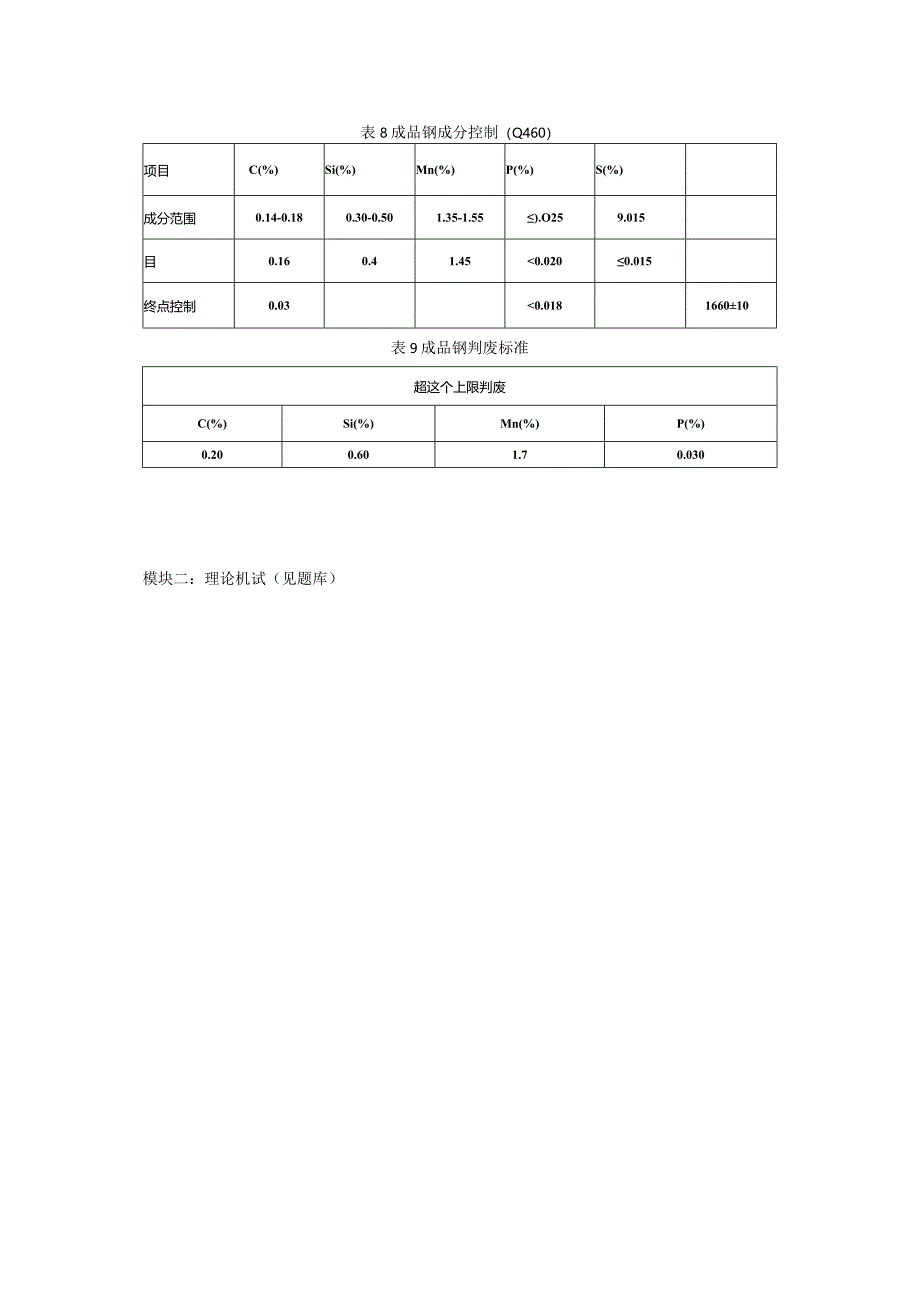 表 8 成品钢成分控制（Q460）

| 项目 | C(%) | Si(%) | Mn(%) | P(%) | S(%) |  |
|---|---|---|---|---|---|---|
| 成分范围 | 0.14-0.18 | 0.30-0.50 | 1.35-1.55 | ≤).O25 | 9.015 |  |
| 目 | 0.16 | 0.4 | 1.45 | <0.020 | ≤0.015 |  |
| 终点控制 | 0.03 |  |  | <0.018 |  | 1660±10 |

表 9 成品钢判废标准

| 超这个上限判废 | | | |
|---|---|---|---|
| C(%) | Si(%) | Mn(%) | P(%) |
| 0.20 | 0.60 | 1.7 | 0.030 |

模块二：理论机试（见题库）